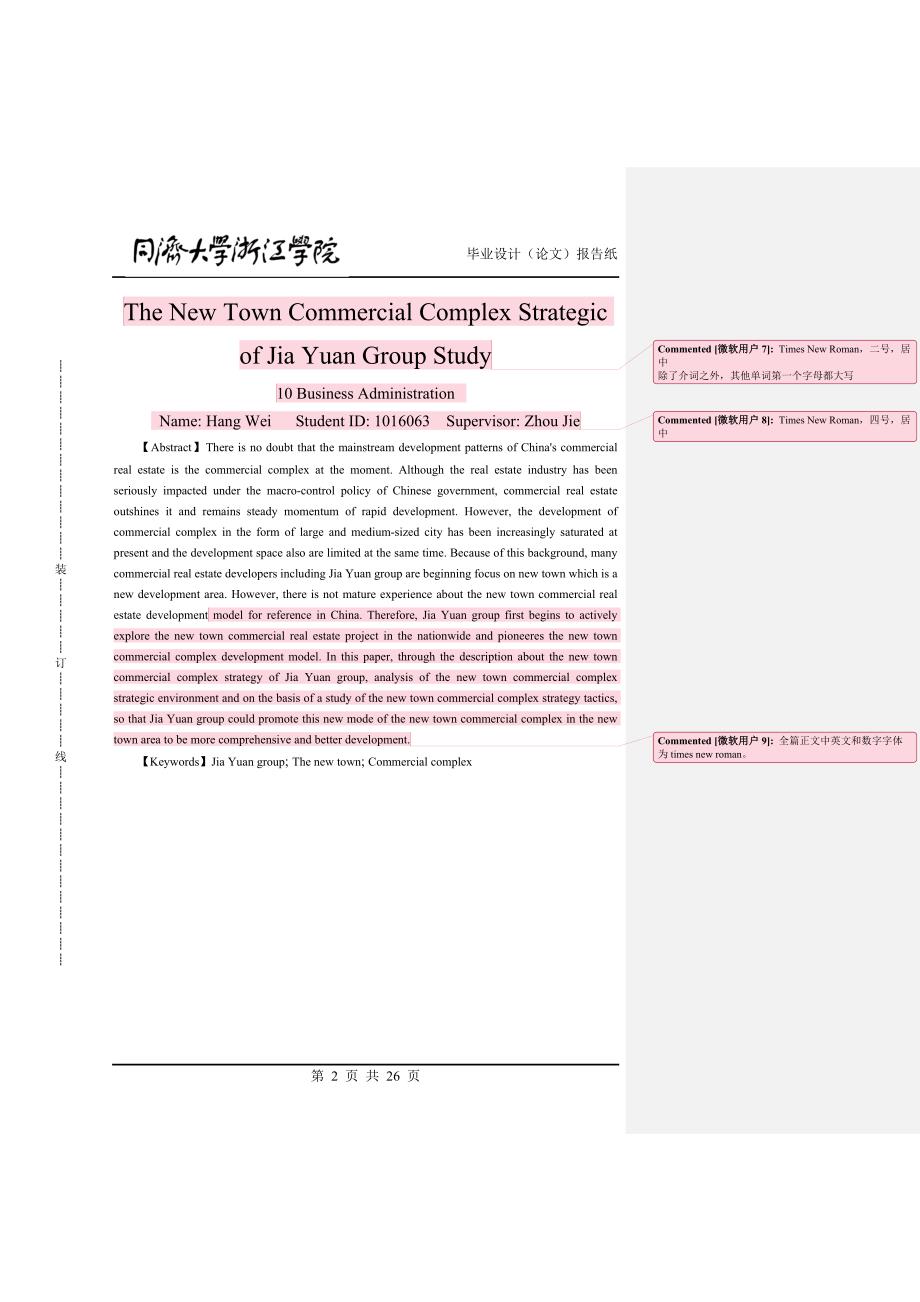 同济大学浙江学院

毕业设计（论文）报告纸

The New Town Commercial Complex Strategic of Jia Yuan Group Study

10 Business Administration

Name: Hang Wei　Student ID: 1016063　Supervisor: Zhou Jie

【Abstract】There is no doubt that the mainstream development patterns of China's commercial real estate is the commercial complex at the moment. Although the real estate industry has been seriously impacted under the macro-control policy of Chinese government, commercial real estate outshines it and remains steady momentum of rapid development. However, the development of commercial complex in the form of large and medium-sized city has been increasingly saturated at present and the development space also are limited at the same time. Because of this background, many commercial real estate developers including Jia Yuan group are beginning focus on new town which is a new development area. However, there is not mature experience about the new town commercial real estate development model for reference in China. Therefore, Jia Yuan group first begins to actively explore the new town commercial real estate project in the nationwide and pioneeres the new town commercial complex development model. In this paper, through the description about the new town commercial complex strategy of Jia Yuan group, analysis of the new town commercial complex strategic environment and on the basis of a study of the new town commercial complex strategy tactics, so that Jia Yuan group could promote this new mode of the new town commercial complex in the new town area to be more comprehensive and better development.

【Keywords】Jia Yuan group; The new town; Commercial complex

装

订

线

第 2 页 共 26 页

Commented [微软用户 7]: Times New Roman，二号，居中
除了介词之外，其他单词第一个字母都大写

Commented [微软用户 8]: Times New Roman，四号，居中

Commented [微软用户 9]: 全篇正文中英文和数字字体为 times new roman。